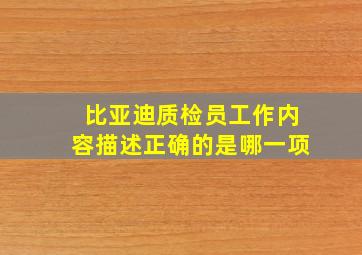 比亚迪质检员工作内容描述正确的是哪一项